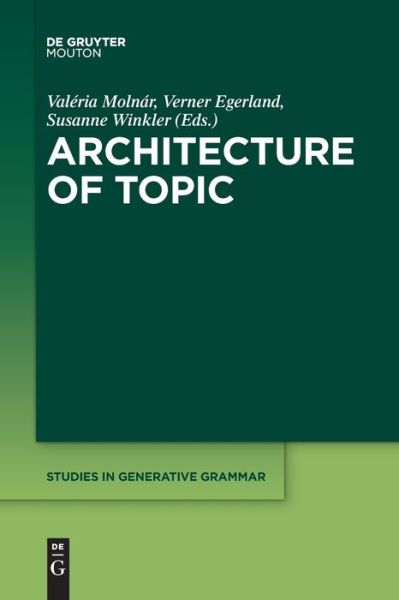 DE GRUYTER
MOUTON

Valéria Molnár, Verner Egerland, Susanne Winkler (Eds.)

ARCHITECTURE OF TOPIC

STUDIES IN GENERATIVE GRAMMAR

DE
G